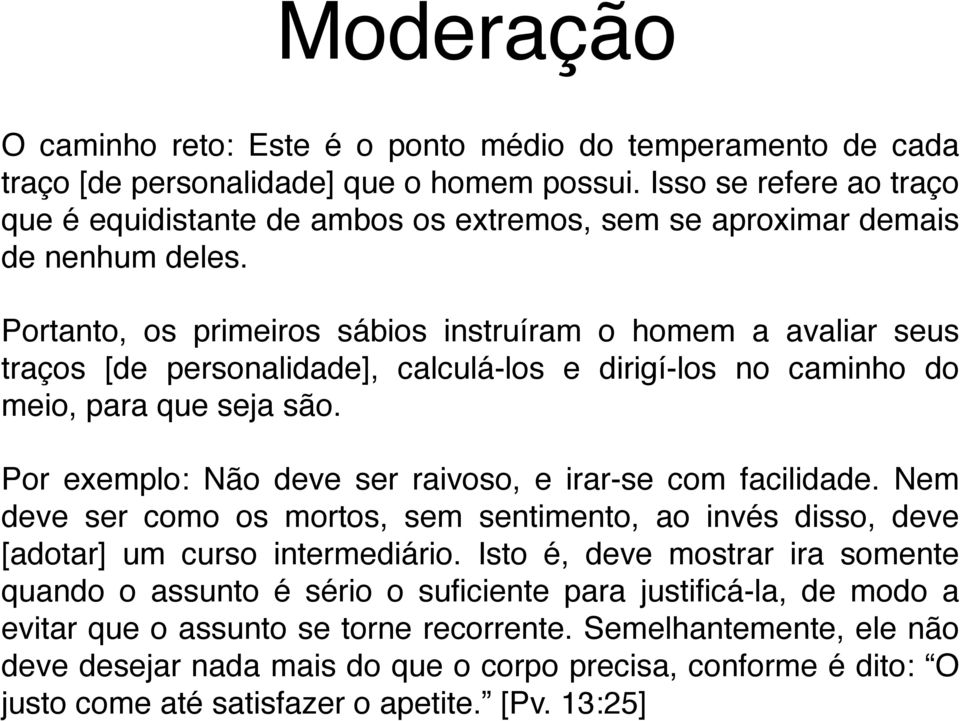 Moderação

O caminho reto: Este é o ponto médio do temperamento de cada traço [de personalidade] que o homem possui. Isso se refere ao traço que é equidistante de ambos os extremos, sem se aproximar demais de nenhum deles.

Portanto, os primeiros sábios instruíram o homem a avaliar seus traços [de personalidade], calculá-los e dirigí-los no caminho do meio, para que seja são.

Por exemplo: Não deve ser raivoso, e irar-se com facilidade. Nem deve ser como os mortos, sem sentimento, ao invés disso, deve [adotar] um curso intermediário. Isto é, deve mostrar ira somente quando o assunto é sério o suficiente para justificá-la, de modo a evitar que o assunto se torne recorrente. Semelhantemente, ele não deve desejar nada mais do que o corpo precisa, conforme é dito: “O justo come até satisfazer o apetite.” [Pv. 13:25]